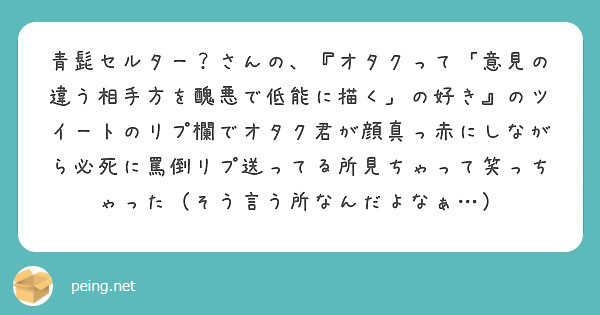 青髭セルター？さんの、『オタクって「意見の違う相手方を醜悪で低能に描く」の好き』のツイートのリプ欄でオタク君が顔真っ赤にしながら必死に罵倒リプ送ってる所見ちゃって笑っちゃった（そう言う所なんだよなぁ…）

peing.net